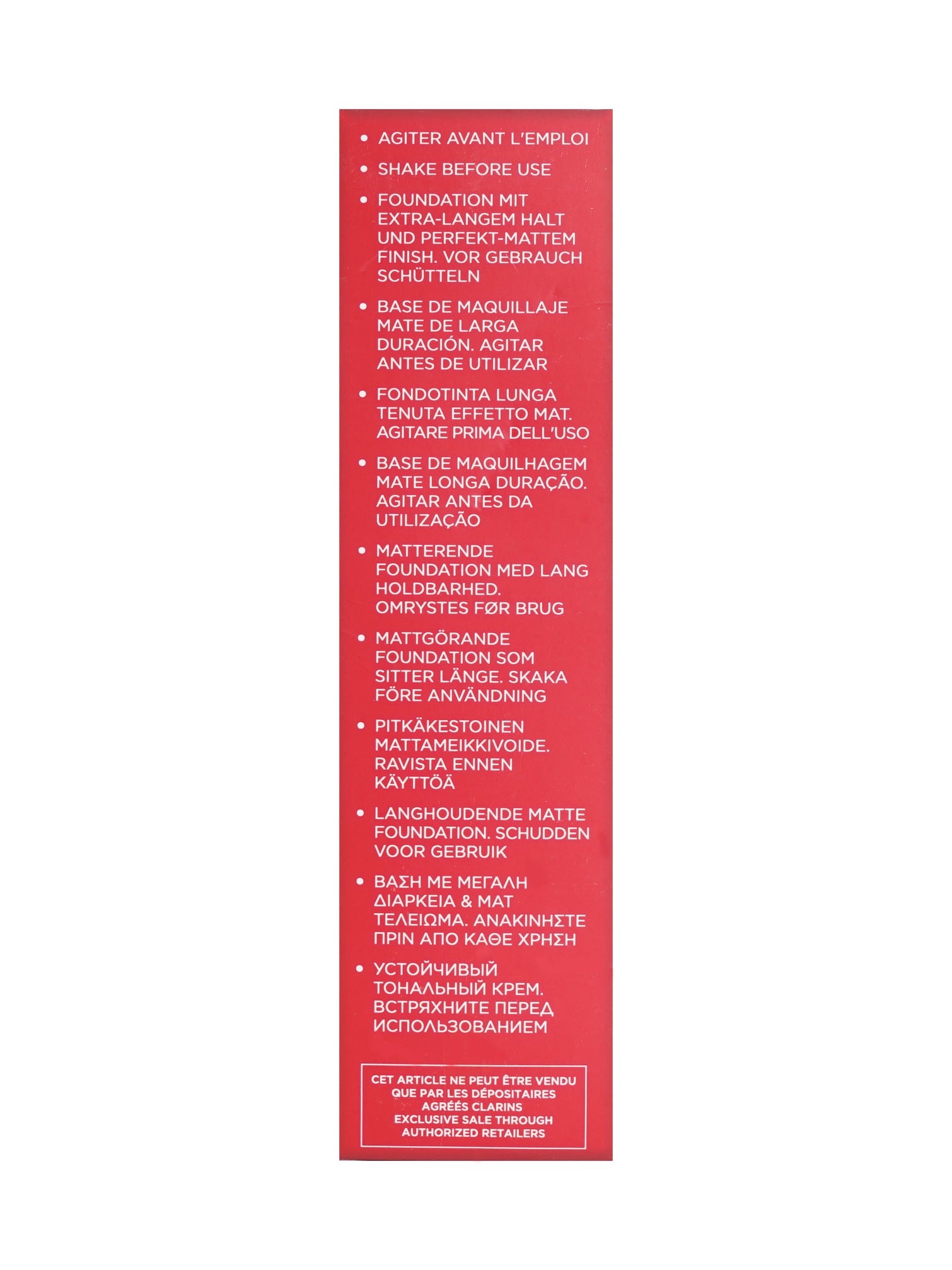 • AGITER AVANT L'EMPLOI

• SHAKE BEFORE USE

• FOUNDATION MIT EXTRA-LANGEM HALT UND PERFEKT-MATTEM FINISH. VOR GEBRAUCH SCHÜTTELN

• BASE DE MAQUILLAJE MATE DE LARGA DURACIÓN. AGITAR ANTES DE UTILIZAR

• FONDOTINTA LUNGA TENUTA EFFETTO MAT. AGITARE PRIMA DELL'USO

• BASE DE MAQUILHAGEM MATE LONGA DURAÇÃO. AGITAR ANTES DA UTILIZAÇÃO

• MATTERENDE FOUNDATION MED LANG HOLDBARHED. OMRYSTES FØR BRUG

• MATTGÖRANDE FOUNDATION SOM SITTER LÄNGE. SKAKA FÖRE ANVÄNDNING

• PITKÄKESTOINEN MATTAMEIKKIVOIDE. RAVISTA ENNEN KÄYTTÖÄ

• LANGHOUDENDE MATTE FOUNDATION. SCHUDDEN VOOR GEBRUIK

• ΒΑΣΗ ΜΕ ΜΕΓΑΛΗ ΔΙΑΡΚΕΙΑ & ΜΑΤ ΤΕΛΕΙΩΜΑ. ΑΝΑΚΙΝΗΣΤΕ ΠΡΙΝ ΑΠΟ ΚΑΘΕ ΧΡΗΣΗ

• УСТОЙЧИВЫЙ ТОНАЛЬНЫЙ КРЕМ. ВСТРЯХНИТЕ ПЕРЕД ИСПОЛЬЗОВАНИЕМ

CET ARTICLE NE PEUT ÊTRE VENDU QUE PAR LES DÉPOSITAIRES AGRÉÉS CLARINS
EXCLUSIVE SALE THROUGH AUTHORIZED RETAILERS